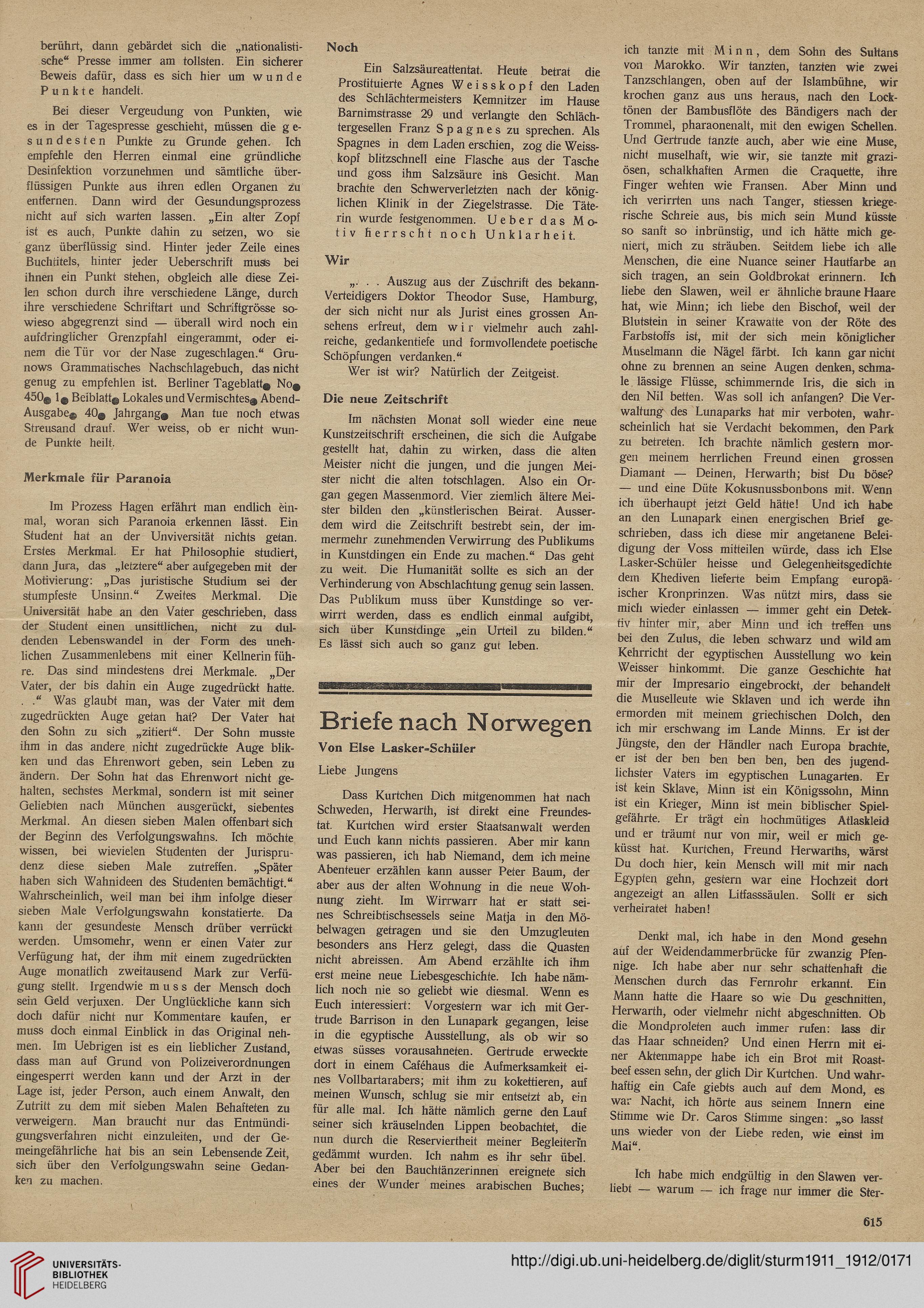 berührt, dann gebärdet sich die „nationalistische“ Presse immer am tollsten. Ein sicherer Beweis dafür, dass es sich hier um wunde Punkte handelt.

Bei dieser Vergeudung von Punkten, wie es in der Tagespresse geschieht, müssen die gesundesten Punkte zu Grunde gehen. Ich empfehle den Herren einmal eine gründliche Desinfektion vorzunehmen und sämtliche überflüssigen Punkte aus ihren edlen Organen zu entfernen. Dann wird der Gesundungsprozess nicht auf sich warten lassen. „Ein alter Zopf ist es auch, Punkte dahin zu setzen, wo sie ganz überflüssig sind. Hinter jeder Zeile eines Buchtitels, hinter jeder Ueberschrift muss bei ihnen ein Punkt stehen, obgleich alle diese Zeilen schon durch ihre verschiedene Länge, durch ihre verschiedene Schriftart und Schriftgrösse sowieso abgegrenzt sind — überall wird noch ein aufdringlicher Grenzpfahl eingerammt, oder einem die Tür vor der Nase zugeschlagen.“ Grunows Grammatisches Nachschlagebuch, das nicht genug zu empfehlen ist. Berliner Tageblatt● No● 450● 1● Beiblatt● Lokales und Vermischtes● Abend-Ausgabe● 40● Jahrgang● Man tue noch etwas Streusand drauf. Wer weiss, ob er nicht wunde Punkte heilt.

Merkmale für Paranoia

Im Prozess Hagen erfährt man endlich einmal, woran sich Paranoia erkennen lässt. Ein Student hat an der Unviversität nichts getan. Erstes Merkmal. Er hat Philosophie studiert, dann Jura, das „letztere“ aber aufgegeben mit der Motivierung: „Das juristische Studium sei der stumpfeste Unsinn.“ Zweites Merkmal. Die Universität habe an den Vater geschrieben, dass der Student einen unsittlichen, nicht zu duldenden Lebenswandel in der Form des unehlichen Zusammenlebens mit einer Kellnerin führe. Das sind mindestens drei Merkmale. „Der Vater, der bis dahin ein Auge zugedrückt hatte. . .“ Was glaubt man, was der Vater mit dem zugedrückten Auge getan hat? Der Vater hat den Sohn zu sich „zitiert“. Der Sohn musste ihm in das andere nicht zugedrückte Auge blikken und das Ehrenwort geben, sein Leben zu ändern. Der Sohn hat das Ehrenwort nicht gehalten, sechstes Merkmal, sondern ist mit seiner Geliebten nach München ausgerückt, siebentes Merkmal. An diesen sieben Malen offenbart sich der Beginn des Verfolgungswahns. Ich möchte wissen, bei wievielen Studenten der Jurisprudenz diese sieben Male zutreffen. „Später haben sich Wahnideen des Studenten bemächtigt.“ Wahrscheinlich, weil man bei ihm infolge dieser sieben Male Verfolgungswahn konstatierte. Da kann der gesundeste Mensch drüber verrückt werden. Umsomehr, wenn er einen Vater zur Verfügung hat, der ihm mit einem zugedrückten Auge monatlich zweitausend Mark zur Verfügung stellt. Irgendwie muss der Mensch doch sein Geld verjuxen. Der Unglückliche kann sich doch dafür nicht nur Kommentare kaufen, er muss doch einmal Einblick in das Original nehmen. Im Uebrigen ist es ein lieblicher Zustand, dass man auf Grund von Polizeiverordnungen eingesperrt werden kann und der Arzt in der Lage ist, jeder Person, auch einem Anwalt, den Zutritt zu dem mit sieben Malen Behafteten zu verweigern. Man braucht nur das Entmündigungsverfahren nicht einzuleiten, und der Gemeingefährliche hat bis an sein Lebensende Zeit, sich über den Verfolgungswahn seine Gedanken zu machen.

Noch

Ein Salzsäureattentat. Heute betrat die Prostituierte Agnes Weisskopf den Laden des Schlächtermeisters Kemnitzer im Hause Barnimstrasse 29 und verlangte den Schlächtergesellen Franz Spagnes zu sprechen. Als Spagnes in dem Laden erschien, zog die Weisskopf blitzschnell eine Flasche aus der Tasche und goss ihm Salzsäure ins Gesicht. Man brachte den Schwerverletzten nach der königlichen Klinik in der Ziegelstrasse. Die Täterin wurde festgenommen. Ueber das Motiv herrscht noch Unklarheit.

Wir

„. . . Auszug aus der Zuschrift des bekann- Verteidigers Doktor Theodor Suse, Hamburg, der sich nicht nur als Jurist eines grossen Ansehens erfreut, dem wir vielmehr auch zahlreiche, gedankentiefe und formvollendete poetische Schöpfungen verdanken.“

Wer ist wir? Natürlich der Zeitgeist.

Die neue Zeitschrift

Im nächsten Monat soll wieder eine neue Kunstzeitschrift erscheinen, die sich die Aufgabe gestellt hat, dahin zu wirken, dass die alten Meister nicht die jungen, und die jungen Meister nicht die alten totschlagen. Also ein Organ gegen Massenmord. Vier ziemlich ältere Meister bilden den „künstlerischen Beirat. Ausserdem wird die Zeitschrift bestrebt sein, der immermehr zunehmenden Verwirrung des Publikums in Kunstdingen ein Ende zu machen.“ Das geht zu weit. Die Humanität sollte es sich an der Verhinderung von Abschlachtung genug sein lassen. Das Publikum muss über Kunstdinge so verwirrt werden, dass es endlich einmal aufgibt, sich über Kunstdinge „ein Urteil zu bilden.“ Es lässt sich auch so ganz gut leben.

Briefe nach Norwegen

Von Else Lasker-Schüler

Liebe Jungens

Dass Kurtchen Dich mitgenommen hat nach Schweden, Herwarth, ist direkt eine Freundestat. Kurtchen wird erster Staatsanwalt werden und Euch kann nichts passieren. Aber mir kann was passieren, ich hab Niemand, dem ich meine Abenteuer erzählen kann ausser Peter Baum, der aber aus der alten Wohnung in die neue Wohnung zieht. Im Wirrwarr hat er statt seines Schreibtischsessels seine Matja in den Möbelwagen getragen und sie den Umzugleuten besonders ans Herz gelegt, dass die Quasten nicht abreissen. Am Abend erzählte ich ihm erst meine neue Liebesgeschichte. Ich habe nämlich noch nie so geliebt wie diesmal. Wenn es Euch interessiert: Vorgestern war ich mit Gertrude Barrison in den Lunapark gegangen, leise in die egyptische Ausstellung, als ob wir so etwas süsses vorausahneten. Gertrude erweckte dort in einem Caféhaus die Aufmerksamkeit eines Vollbartarabers; mit ihm zu kokettieren, auf meinen Wunsch, schlug sie mir entsetzt ab, ein für alle mal. Ich hätte nämlich gerne den Lauf seiner sich kräuselnden Lippen beobachtet, die nun durch die Reserviertheit meiner Begleiterin gedämmt wurden. Ich nahm es ihr sehr übel. Aber bei den Bauchtänzerinnen ereignete sich eines der Wunder meines arabischen Buches; ich tanzte mit Minn, dem Sohn des Sultans von Marokko. Wir tanzten, tanzten wie zwei Tanzschlangen, oben auf der Islambühne, wir krochen ganz aus uns heraus, nach den Locktönen der Bambusflöte des Bändigers nach der Trommel, pharaonenalt, mit den ewigen Schellen. Und Gertrude tanzte auch, aber wie eine Muse, nicht muselhaft, wie wir, sie tanzte mit graziösen, schalkhaften Armen die Craquette, ihre Finger wehten wie Fransen. Aber Minn und ich verirrten uns nach Tanger, stiessen kriegerische Schreie aus, bis mich sein Mund küsste so sanft so inbrünstig, und ich hätte mich geniert, mich zu sträuben. Seitdem liebe ich alle Menschen, die eine Nuance seiner Hautfarbe an sich tragen, an sein Goldbrokat erinnern. Ich liebe den Slawen, weil er ähnliche braune Haare hat, wie Minn; ich liebe den Bischof, weil der Blutstein in seiner Krawatte von der Röte des Farbstoffs ist, mit der sich mein königlicher Muselmann die Nägel färbt. Ich kann gar nicht ohne zu brennen an seine Augen denken, schmale lässige Flüsse, schimmernde Iris, die sich in den Nil betten. Was soll ich anfangen? Die Verwaltung des Lunaparks hat mir verboten, wahrscheinlich hat sie Verdacht bekommen, den Park zu betreten. Ich brachte nämlich gestern morgen meinem herrlichen Freund einen grossen Diamant — Deinen, Herwarth; bist Du böse? — und eine Düte Kokusnussbonbons mit. Wenn ich überhaupt jetzt Geld hätte! Und ich habe an den Lunapark einen energischen Brief geschrieben, dass ich diese mir angetanene Beleidigung der Voss mitteilen würde, dass ich Else Lasker-Schüler heisse und Gelegenheitsgedichte dem Khediven lieferte beim Empfang europäischer Kronprinzen. Was nützt mirs, dass sie mich wieder einlassen — immer geht ein Detektiv hinter mir, aber Minn und ich treffen uns bei den Zulus, die leben schwarz und wild am Kehrricht der egyptischen Ausstellung wo kein Weisser hinkommt. Die ganze Geschichte hat mir der Impresario eingebrockt, der behandelt die Muselleute wie Sklaven und ich werde ihn ermorden mit meinem griechischen Dolch, den ich mir erschwang im Lande Minns. Er ist der Jüngste, den der Händler nach Europa brachte, er ist der ben ben ben ben, ben des jugendlichster Vaters im egyptischen Lunagarten. Er ist kein Sklave, Minn ist ein Königssohn, Minn ist ein Krieger, Minn ist mein biblischer Spielgefährte. Er trägt ein hochmütiges Atlaskleid und er träumt nur von mir, weil er mich geküsst hat. Kurtchen, Freund Herwarths, wärst Du doch hier, kein Mensch will mit mir nach Egypten gehn, gestern war eine Hochzeit dort angezeigt an allen Litfasssäulen. Sollt er sich verheiratet haben!

Denkt mal, ich habe in den Mond gesehn auf der Weidendammerbrücke für zwanzig Pfennige. Ich habe aber nur sehr schattenhaft die Menschen durch das Fernrohr erkannt. Ein Mann hatte die Haare so wie Du geschnitten, Herwarth, oder vielmehr nicht abgeschnitten. Ob die Mondproleten auch immer rufen: lass dir das Haar schneiden? Und einen Herrn mit einer Aktenmappe habe ich ein Brot mit Roastbeef essen sehn, der glich Dir Kurtchen. Und wahrhaftig ein Cafe giebts auch auf dem Mond, es war Nacht, ich hörte aus seinem Innern eine Stimme wie Dr. Caros Stimme singen: „so lasst uns wieder von der Liebe reden, wie einst im Mai“.

Ich habe mich endgültig in den Slawen verliebt — warum — ich frage nur immer die Ster-

615

UNIVERSITÄTS-BIBLIOTHEK HEIDELBERG

http://digi.ub.uni-heidelberg.de/diglit/sturm1911_1912/0171